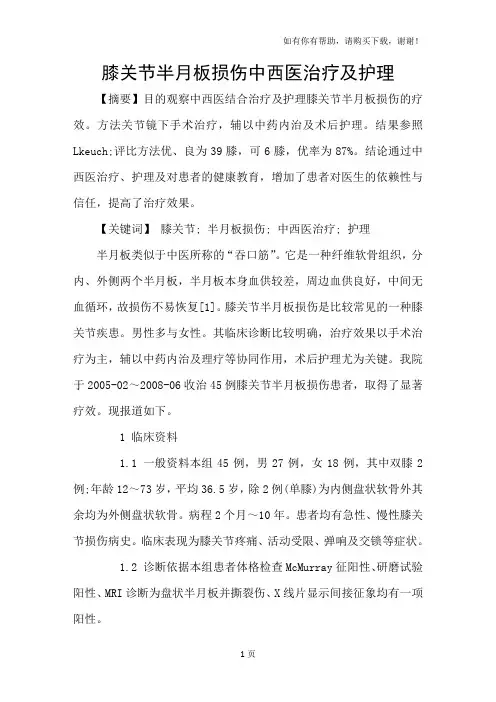 如有你有帮助，请购买下载，谢谢！

膝关节半月板损伤中西医治疗及护理

【摘要】目的观察中西医结合治疗及护理膝关节半月板损伤的疗效。方法关节镜下手术治疗，辅以中药内治及术后护理。结果参照Lkeuch;评比方法优、良为39膝，可6膝，优率为87%。结论通过中西医治疗、护理及对患者的健康教育，增加了患者对医生的依赖性与信任，提高了治疗效果。

【关键词】 膝关节; 半月板损伤; 中西医治疗; 护理

半月板类似于中医所称的“吞口筋”。它是一种纤维软骨组织，分内、外侧两个半月板，半月板本身血供较差，周边血供良好，中间无血循环，故损伤不易恢复[1]。膝关节半月板损伤是比较常见的一种膝关节疾患。男性多与女性。其临床诊断比较明确，治疗效果以手术治疗为主，辅以中药内治及理疗等协同作用，术后护理尤为关键。我院于2005-02～2008-06收治45例膝关节半月板损伤患者，取得了显著疗效。现报道如下。

1 临床资料

1.1 一般资料本组45例，男27例，女18例，其中双膝2例;年龄12～73岁，平均36.5岁，除2例(单膝)为内侧盘状软骨外其余均为外侧盘状软骨。病程2个月～10年。患者均有急性、慢性膝关节损伤病史。临床表现为膝关节疼痛、活动受限、弹响及交锁等症状。

1.2 诊断依据本组患者体格检查McMurray征阳性、研磨试验阳性、MRI诊断为盘状半月板并撕裂伤、X线片显示间接征象均有一项阳性。

1页